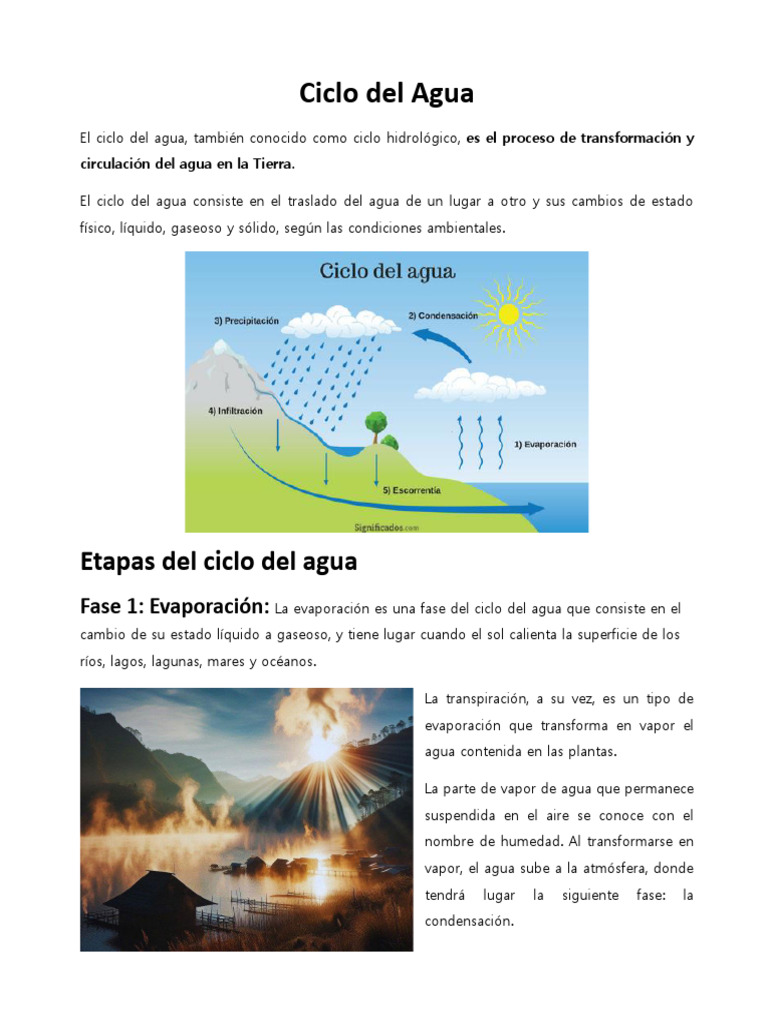 Ciclo del Agua

El ciclo del agua, también conocido como ciclo hidrológico, es el proceso de transformación y circulación del agua en la Tierra.

El ciclo del agua consiste en el traslado del agua de un lugar a otro y sus cambios de estado físico, líquido, gaseoso y sólido, según las condiciones ambientales.

Ciclo del agua

3) Precipitación

2) Condensación

4) Infiltración

1) Evaporación

5) Escorrentía

Significados.com

Etapas del ciclo del agua

Fase 1: Evaporación: La evaporación es una fase del ciclo del agua que consiste en el cambio de su estado líquido a gaseoso, y tiene lugar cuando el sol calienta la superficie de los ríos, lagos, lagunas, mares y océanos.

La transpiración, a su vez, es un tipo de evaporación que transforma en vapor el agua contenida en las plantas.

La parte de vapor de agua que permanece suspendida en el aire se conoce con el nombre de humedad. Al transformarse en vapor, el agua sube a la atmósfera, donde tendrá lugar la siguiente fase: la condensación.